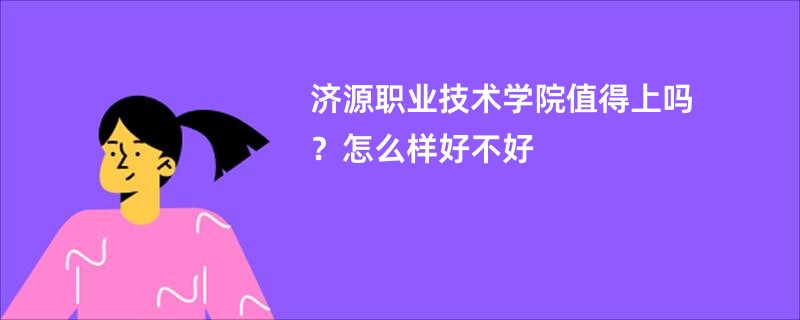 济源职业技术学院值得上吗？怎么样好不好